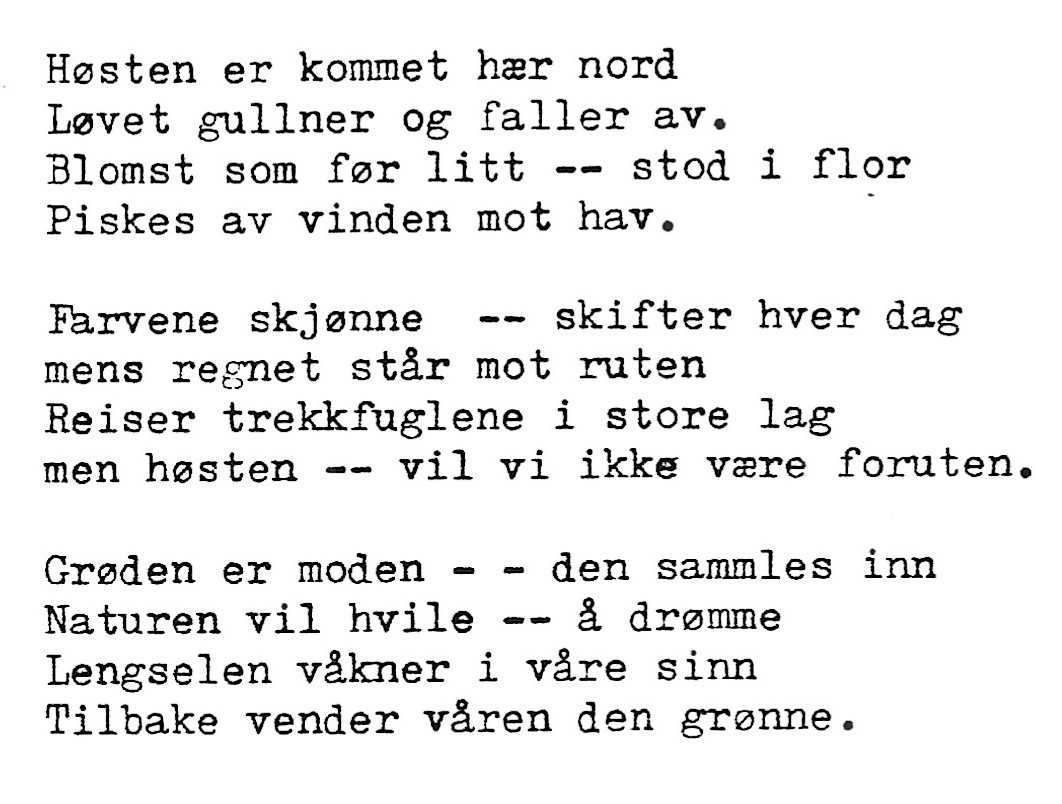 Høsten er kommet hær nord
Løvet gullner og faller av.
Blomst som før litt -- stod i flor
Piskes av vinden mot hav.

Farvene skjønne -- skifter hver dag
mens regnet står mot ruten
Reiser trekkfuglene i store lag
men høsten -- vil vi ikke være foruten.

Grøden er moden - - den sammles inn
Naturen vil hvile -- å drømme
Lengselen våkner i våre sinn
Tilbake vender våren den grønne.